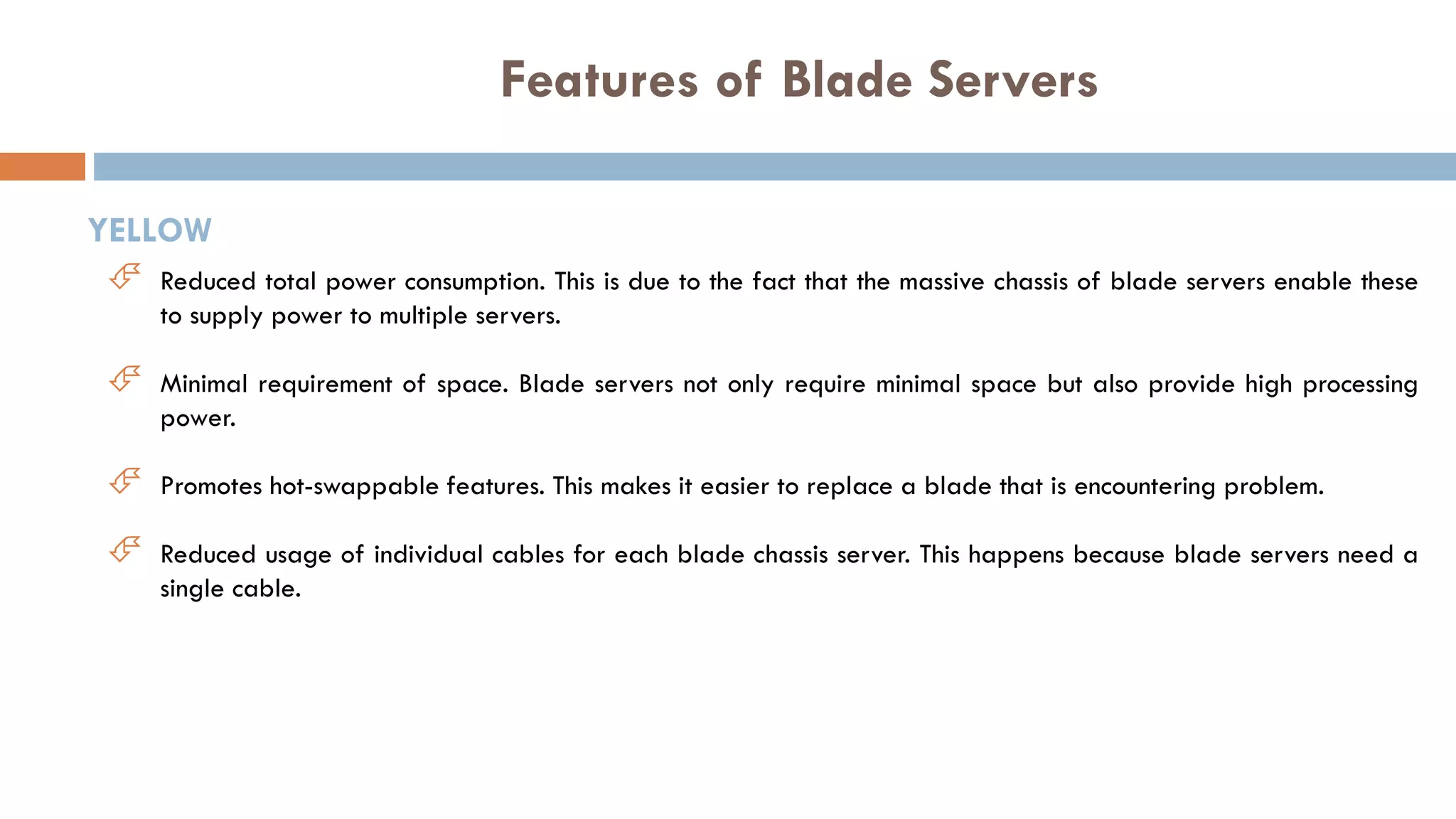 Features of Blade Servers

YELLOW

Reduced total power consumption. This is due to the fact that the massive chassis of blade servers enable these to supply power to multiple servers.

Minimal requirement of space. Blade servers not only require minimal space but also provide high processing power.

Promotes hot-swappable features. This makes it easier to replace a blade that is encountering problem.

Reduced usage of individual cables for each blade chassis server. This happens because blade servers need a single cable.